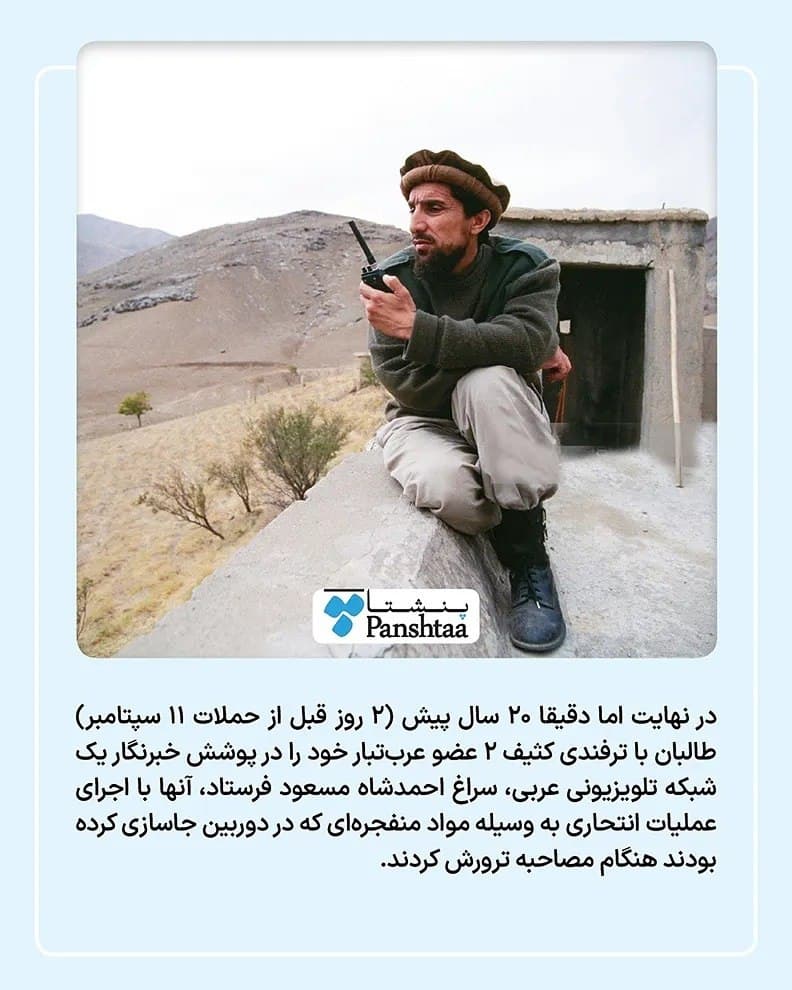 پنشتا
Panshtaa

در نهایت اما دقیقا ۲۰ سال پیش (۲ روز قبل از حملات ۱۱ سپتامبر) طالبان با ترفندی کثیف ۲ عضو عرب‌تبار خود را در پوشش خبرنگار یک شبکه تلویزیونی عربی، سراغ احمدشاه مسعود فرستاد، آنها با اجرای عملیات انتحاری به وسیله مواد منفجره‌ای که در دوربین جاسازی کرده بودند هنگام مصاحبه ترورش کردند.